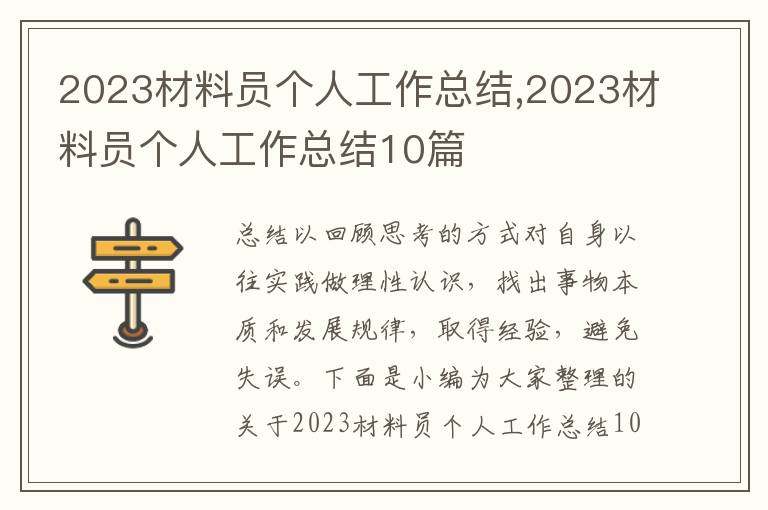 2023材料员个人工作总结,2023材料员个人工作总结10篇

总结以回顾思考的方式对自身以往实践做理性认识，找出事物本质和发展规律，取得经验，避免失误。下面是小编为大家整理的关于2023材料员个人工作总结10